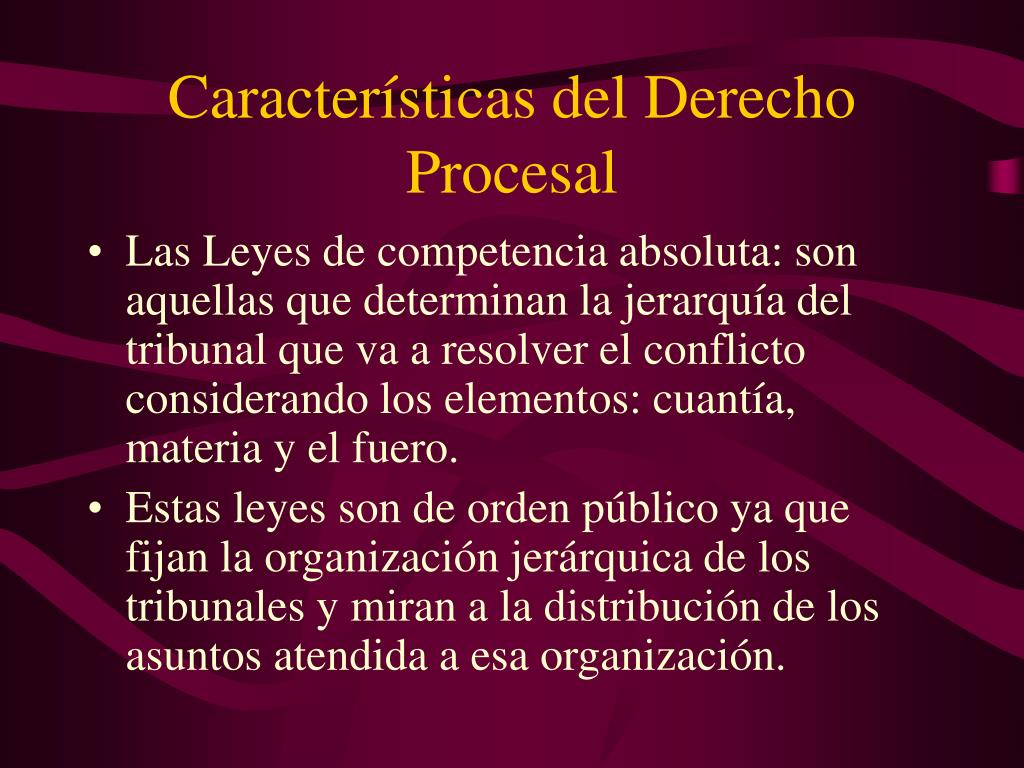 Características del Derecho Procesal

• Las Leyes de competencia absoluta: son aquellas que determinan la jerarquía del tribunal que va a resolver el conflicto considerando los elementos: cuantía, materia y el fuero.
• Estas leyes son de orden público ya que fijan la organización jerárquica de los tribunales y miran a la distribución de los asuntos atendida a esa organización.